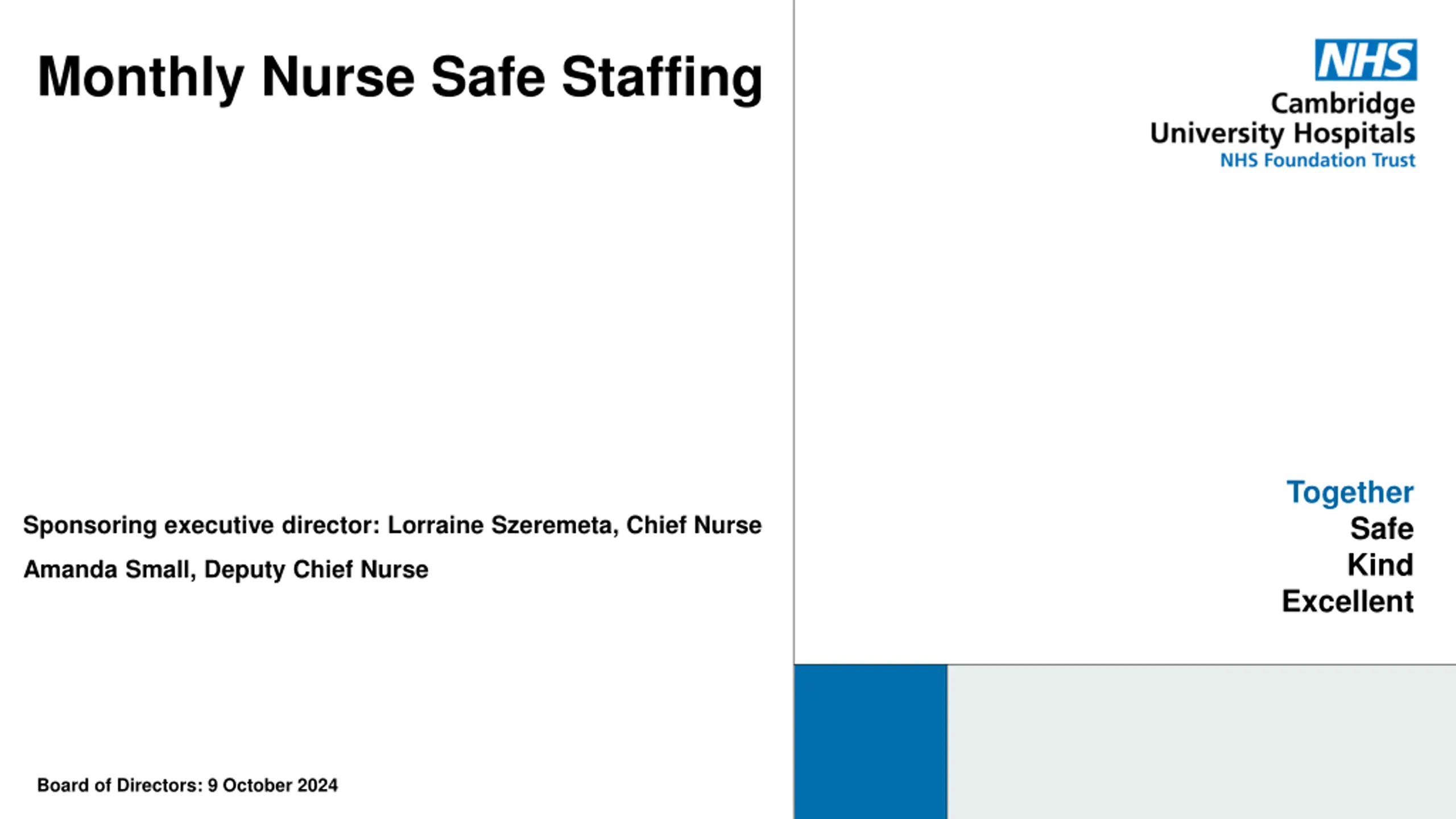 Monthly Nurse Safe Staffing

NHS
Cambridge
University Hospitals
NHS Foundation Trust

Sponsoring executive director: Lorraine Szeremeta, Chief Nurse

Amanda Small, Deputy Chief Nurse

Together
Safe
Kind
Excellent

Board of Directors: 9 October 2024